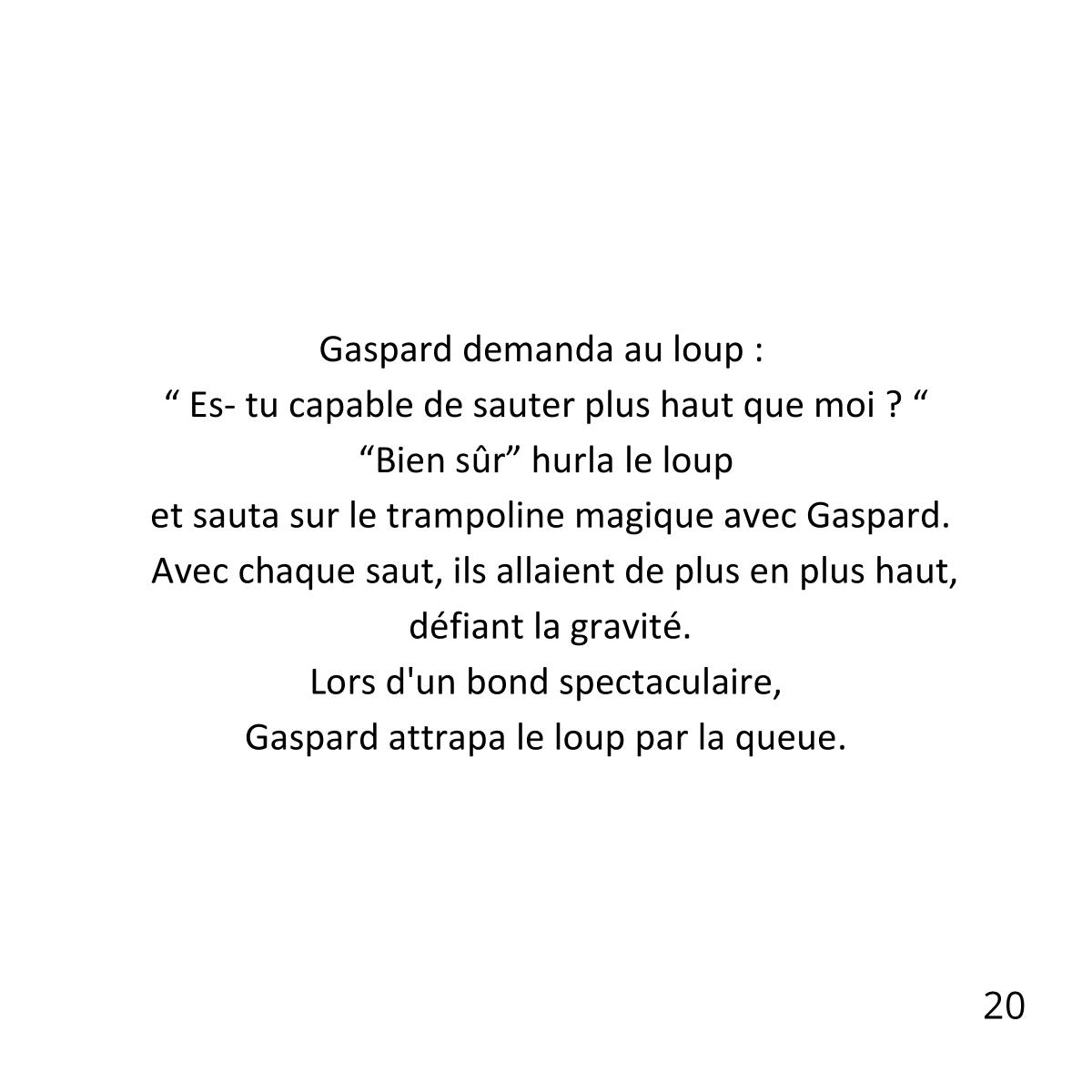 Gaspard demanda au loup :
" Es- tu capable de sauter plus haut que moi ? "
"Bien sûr" hurla le loup
et sauta sur le trampoline magique avec Gaspard.
Avec chaque saut, ils allaient de plus en plus haut,
défiant la gravité.
Lors d'un bond spectaculaire,
Gaspard attrapa le loup par la queue.

20